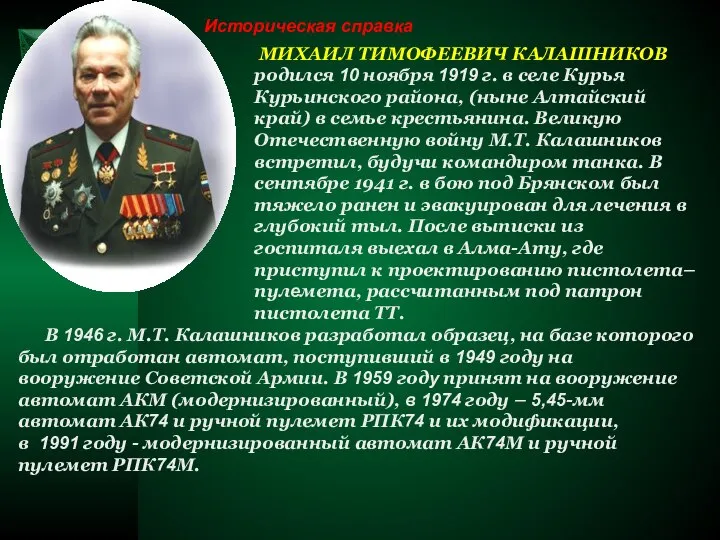 Историческая справка

МИХАИЛ ТИМОФЕЕВИЧ КАЛАШНИКОВ родился 10 ноября 1919 г. в селе Курья Курьинского района, (ныне Алтайский край) в семье крестьянина. Великую Отечественную войну М.Т. Калашников встретил, будучи командиром танка. В сентябре 1941 г. в бою под Брянском был тяжело ранен и эвакуирован для лечения в глубокий тыл. После выписки из госпиталя выехал в Алма-Ату, где приступил к проектированию пистолета–пулемета, рассчитанным под патрон пистолета ТТ.

В 1946 г. М.Т. Калашников разработал образец, на базе которого был отработан автомат, поступивший в 1949 году на вооружение Советской Армии. В 1959 году принят на вооружение автомат АКМ (модернизированный), в 1974 году – 5,45-мм автомат АК74 и ручной пулемет РПК74 и их модификации, в 1991 году - модернизированный автомат АК74М и ручной пулемет РПК74М.